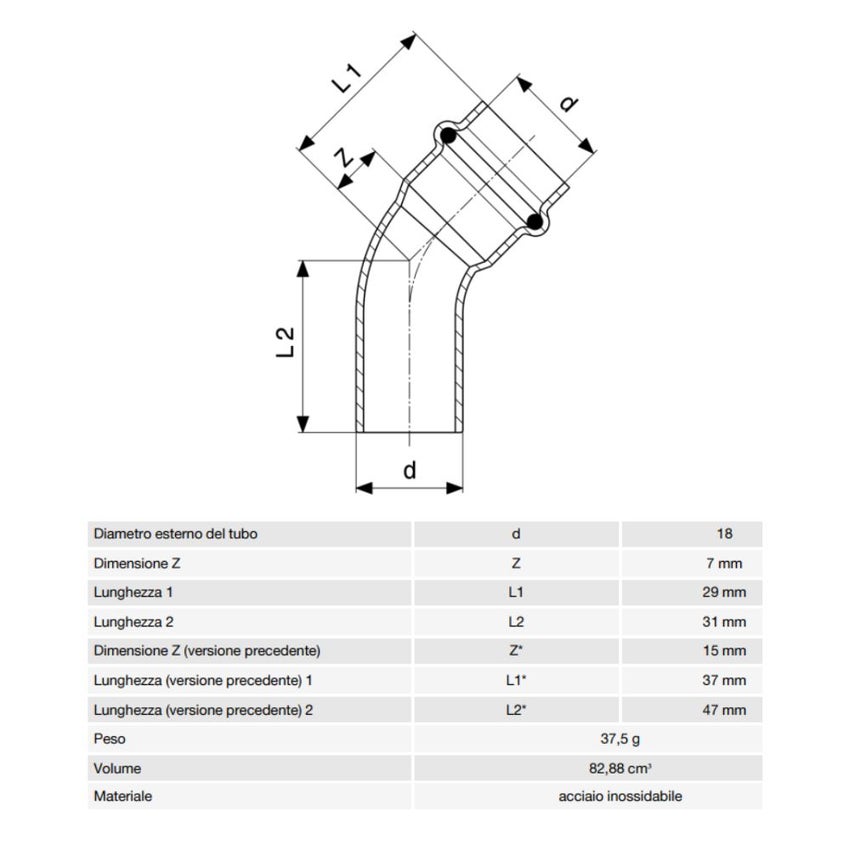 L1
d
Z
L2
d

| Diametro esterno del tubo | d | 18 |
|---|---|---|
| Dimensione Z | Z | 7 mm |
| Lunghezza 1 | L1 | 29 mm |
| Lunghezza 2 | L2 | 31 mm |
| Dimensione Z (versione precedente) | Z* | 15 mm |
| Lunghezza (versione precedente) 1 | L1* | 37 mm |
| Lunghezza (versione precedente) 2 | L2* | 47 mm |
| Peso | 37,5 g | |
| Volume | 82,88 $cm^3$ | |
| Materiale | acciaio inossidabile | |